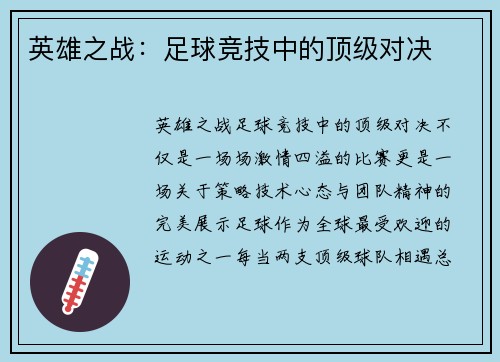 英雄之战：足球竞技中的顶级对决

英雄之战足球竞技中的顶级对决不仅是一场场激情四溢的比赛更是一场关于策略技术心态与团队精神的完美展示足球作为全球最受欢迎的运动之一每当两支顶级球队相遇总